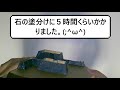 石の塗分けに５時間くらいかかりました。(;^ω^)